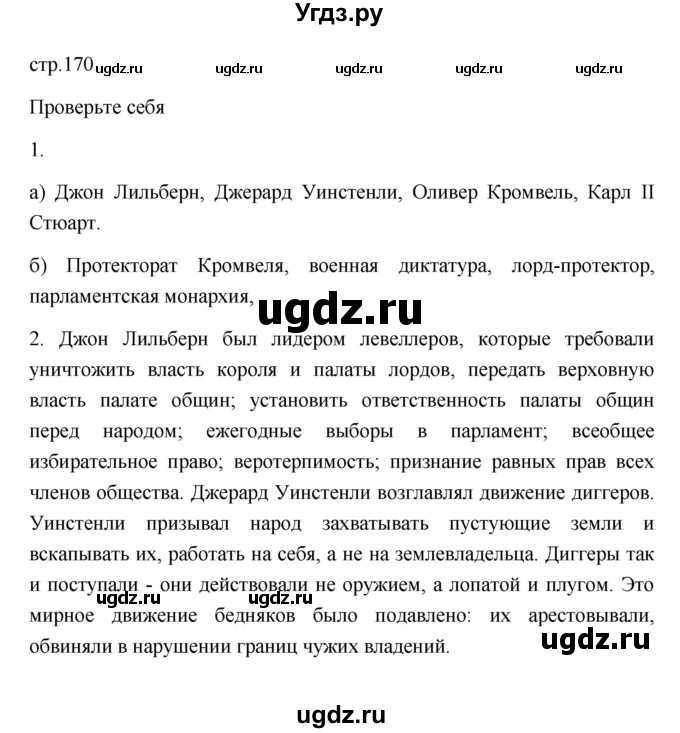 Угдз.ру

стр.170 ugdz.ru ugdz.ru ugdz.ru ugdz.ru ugdz.ru

Проверьте себя

1.

а) Джон Лильберн, Джерард Уинстенли, Оливер Кромвель, Карл II Стюарт.

б) Протекторат Кромвеля, военная диктатура, лорд-протектор, парламентская монархия,

ugdz.ru

2. Джон Лильберн был лидером левеллеров, которые требовали уничтожить власть короля и палаты лордов, передать верховную власть палате общин; установить ответственность палаты общин перед народом; ежегодные выборы в парламент; всеобщее избирательное право; веротерпимость; признание равных прав всех членов общества. Джерард Уинстенли возглавлял движение диггеров. Уинстенли призывал народ захватывать пустующие земли и вскапывать их, работать на себя, а не на землевладельца. Диггеры так и поступали - они действовали не оружием, а лопатой и плугом. Это мирное движение бедняков было подавлено: их арестовывали, обвиняли в нарушении границ чужих владений.

ugdz.ru ugdz.ru

ugdz.ru

ugdz.ru